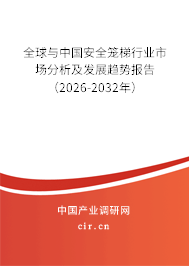 全球与中国安全笼梯行业市场分析及发展趋势报告（2026-2032年）

中国产业调研网

cir.cn